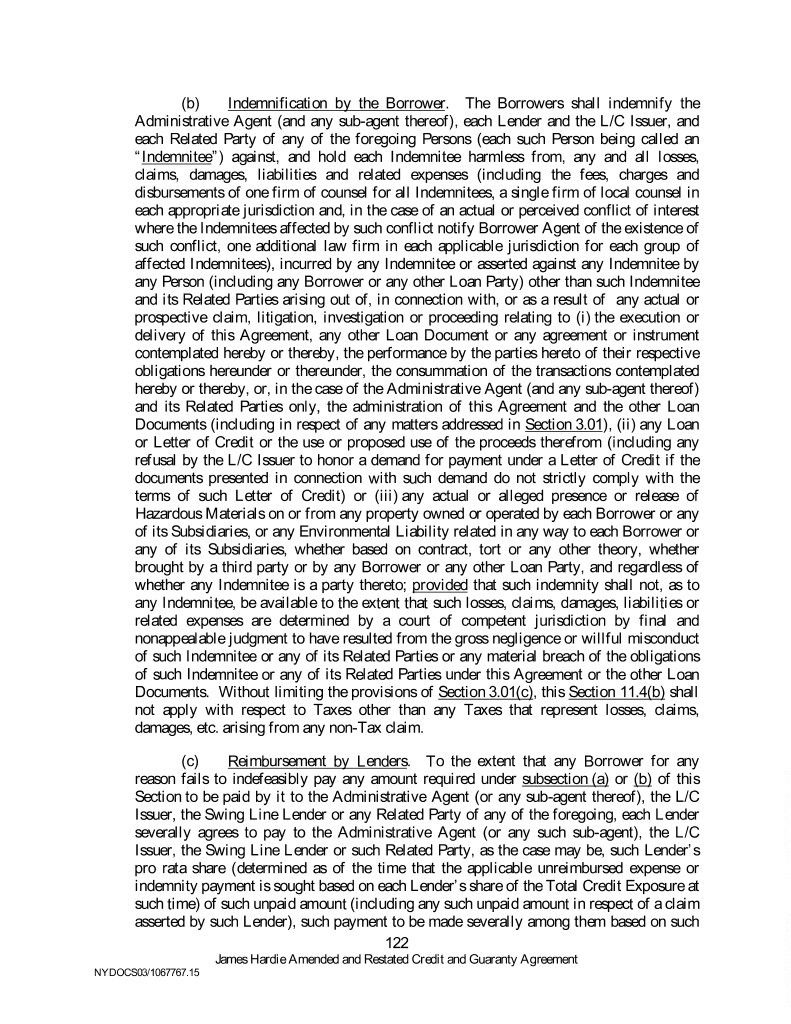 (b) Indemnification by the Borrower. The Borrowers shall indemnify the Administrative Agent (and any sub-agent thereof), each Lender and the L/C Issuer, and each Related Party of any of the foregoing Persons (each such Person being called an "Indemnitee") against, and hold each Indemnitee harmless from, any and all losses, claims, damages, liabilities and related expenses (including the fees, charges and disbursements of one firm of counsel for all Indemnitees, a single firm of local counsel in each appropriate jurisdiction and, in the case of an actual or perceived conflict of interest where the Indemnitees affected by such conflict notify Borrower Agent of the existence of such conflict, one additional law firm in each applicable jurisdiction for each group of affected Indemnitees), incurred by any Indemnitee or asserted against any Indemnitee by any Person (including any Borrower or any other Loan Party) other than such Indemnitee and its Related Parties arising out of, in connection with, or as a result of any actual or prospective claim, litigation, investigation or proceeding relating to (i) the execution or delivery of this Agreement, any other Loan Document or any agreement or instrument contemplated hereby or thereby, the performance by the parties hereto of their respective obligations hereunder or thereunder, the consummation of the transactions contemplated hereby or thereby, or, in the case of the Administrative Agent (and any sub-agent thereof) and its Related Parties only, the administration of this Agreement and the other Loan Documents (including in respect of any matters addressed in Section 3.01), (ii) any Loan or Letter of Credit or the use or proposed use of the proceeds therefrom (including any refusal by the L/C Issuer to honor a demand for payment under a Letter of Credit if the documents presented in connection with such demand do not strictly comply with the terms of such Letter of Credit) or (iii) any actual or alleged presence or release of Hazardous Materials on or from any property owned or operated by each Borrower or any of its Subsidiaries, or any Environmental Liability related in any way to each Borrower or any of its Subsidiaries, whether based on contract, tort or any other theory, whether brought by a third party or by any Borrower or any other Loan Party, and regardless of whether any Indemnitee is a party thereto; provided that such indemnity shall not, as to any Indemnitee, be available to the extent that such losses, claims, damages, liabilities or related expenses are determined by a court of competent jurisdiction by final and nonappealable judgment to have resulted from the gross negligence or willful misconduct of such Indemnitee or any of its Related Parties or any material breach of the obligations of such Indemnitee or any of its Related Parties under this Agreement or the other Loan Documents. Without limiting the provisions of Section 3.01(c), this Section 11.4(b) shall not apply with respect to Taxes other than any Taxes that represent losses, claims, damages, etc. arising from any non-Tax claim.

(c) Reimbursement by Lenders. To the extent that any Borrower for any reason fails to indefeasibly pay any amount required under subsection (a) or (b) of this Section to be paid by it to the Administrative Agent (or any sub-agent thereof), the L/C Issuer, the Swing Line Lender or any Related Party of any of the foregoing, each Lender severally agrees to pay to the Administrative Agent (or any such sub-agent), the L/C Issuer, the Swing Line Lender or such Related Party, as the case may be, such Lender's pro rata share (determined as of the time that the applicable unreimbursed expense or indemnity payment is sought based on each Lender's share of the Total Credit Exposure at such time) of such unpaid amount (including any such unpaid amount in respect of a claim asserted by such Lender), such payment to be made severally among them based on such

122

James Hardie Amended and Restated Credit and Guaranty Agreement

NYDOCS03/1067767.15